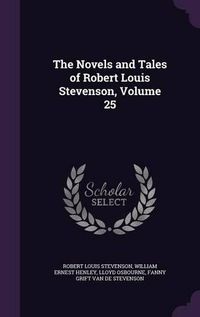 The Novels and Tales of Robert Louis Stevenson, Volume 25

Scholar
SELECT

ROBERT LOUIS STEVENSON, WILLIAM ERNEST HENLEY, LLOYD OSBOURNE, FANNY GRIFT VAN DE STEVENSON